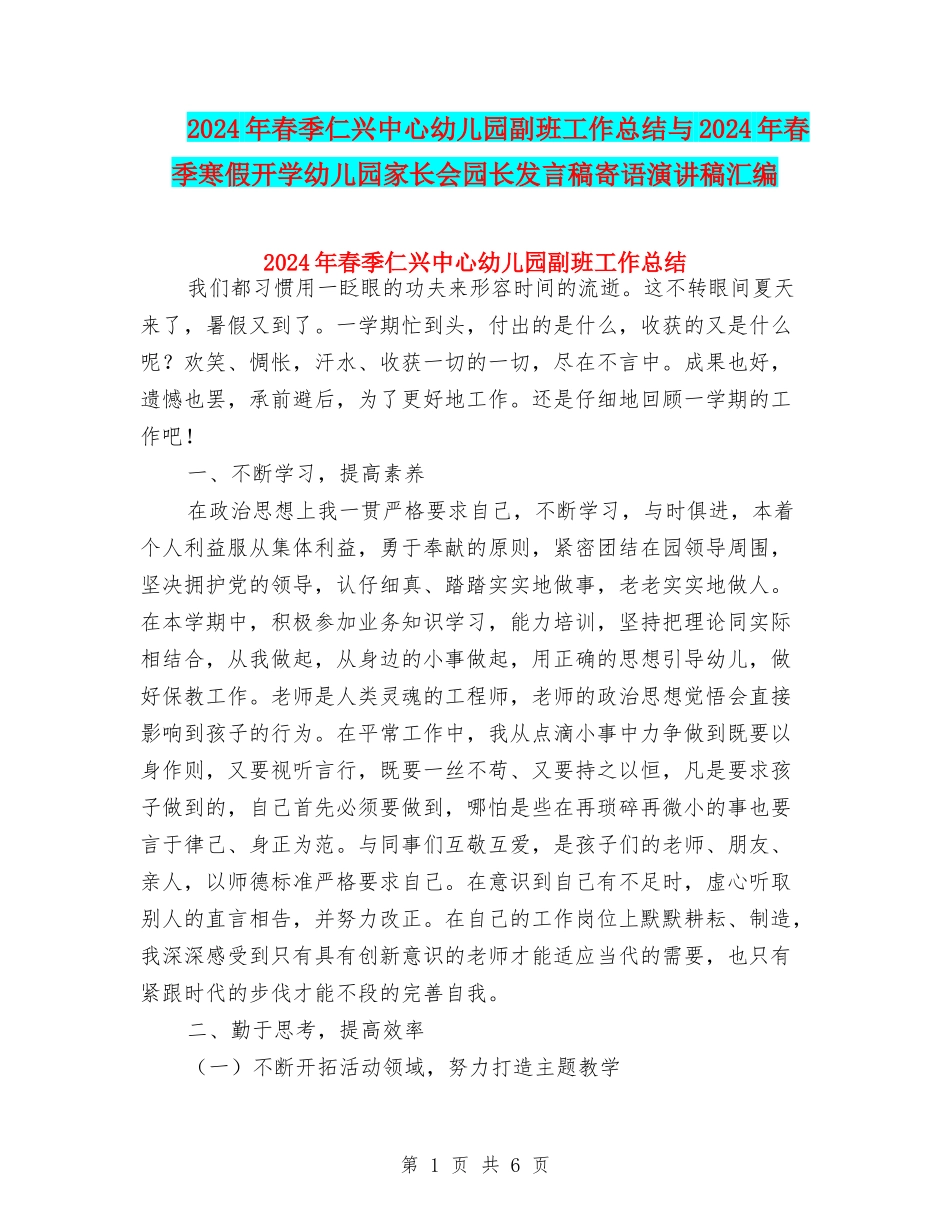 2024年春季仁兴中心幼儿园副班工作总结与2024年春季寒假开学幼儿园家长会园长发言稿寄语演讲稿汇编

2024年春季仁兴中心幼儿园副班工作总结

我们都习惯用一眨眼的功夫来形容时间的流逝。这不转眼间夏天来了，暑假又到了。一学期忙到头，付出的是什么，收获的又是什么呢？欢笑、惆怅，汗水、收获一切的一切，尽在不言中。成果也好，遗憾也罢，承前避后，为了更好地工作。还是仔细地回顾一学期的工作吧！

一、不断学习，提高素养

在政治思想上我一贯严格要求自己，不断学习，与时俱进，本着个人利益服从集体利益，勇于奉献的原则，紧密团结在园领导周围，坚决拥护党的领导，认仔细真、踏踏实实地做事，老老实实地做人。在本学期中，积极参加业务知识学习，能力培训，坚持把理论同实际相结合，从我做起，从身边的小事做起，用正确的思想引导幼儿，做好保教工作。老师是人类灵魂的工程师，老师的政治思想觉悟会直接影响到孩子的行为。在平常工作中，我从点滴小事中力争做到既要以身作则，又要视听言行，既要一丝不苟、又要持之以恒，凡是要求孩子做到的，自己首先必须要做到，哪怕是些在再琐碎再微小的事也要言于律己、身正为范。与同事们互敬互爱，是孩子们的老师、朋友、亲人，以师德标准严格要求自己。在意识到自己有不足时，虚心听取别人的直言相告，并努力改正。在自己的工作岗位上默默耕耘、制造，我深深感受到只有具有创新意识的老师才能适应当代的需要，也只有紧跟时代的步伐才能不段的完善自我。

二、勤于思考，提高效率

（一）不断开拓活动领域，努力打造主题教学

第 1 页 共 6 页